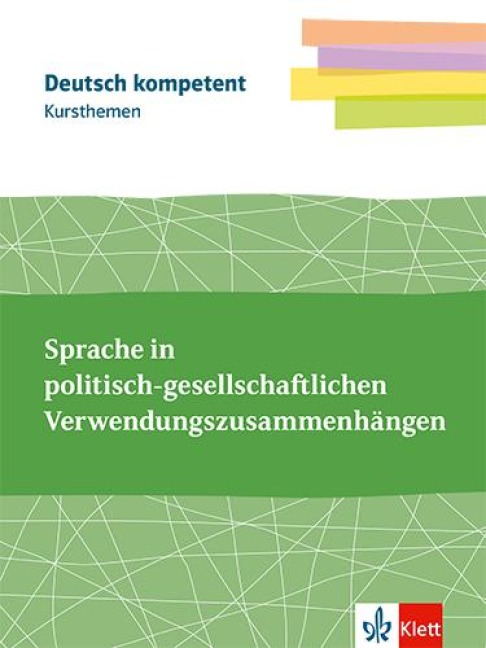 Deutsch kompetent
Kursthemen

Sprache in politisch-gesellschaftlichen Verwendungszusammenhängen

Klett